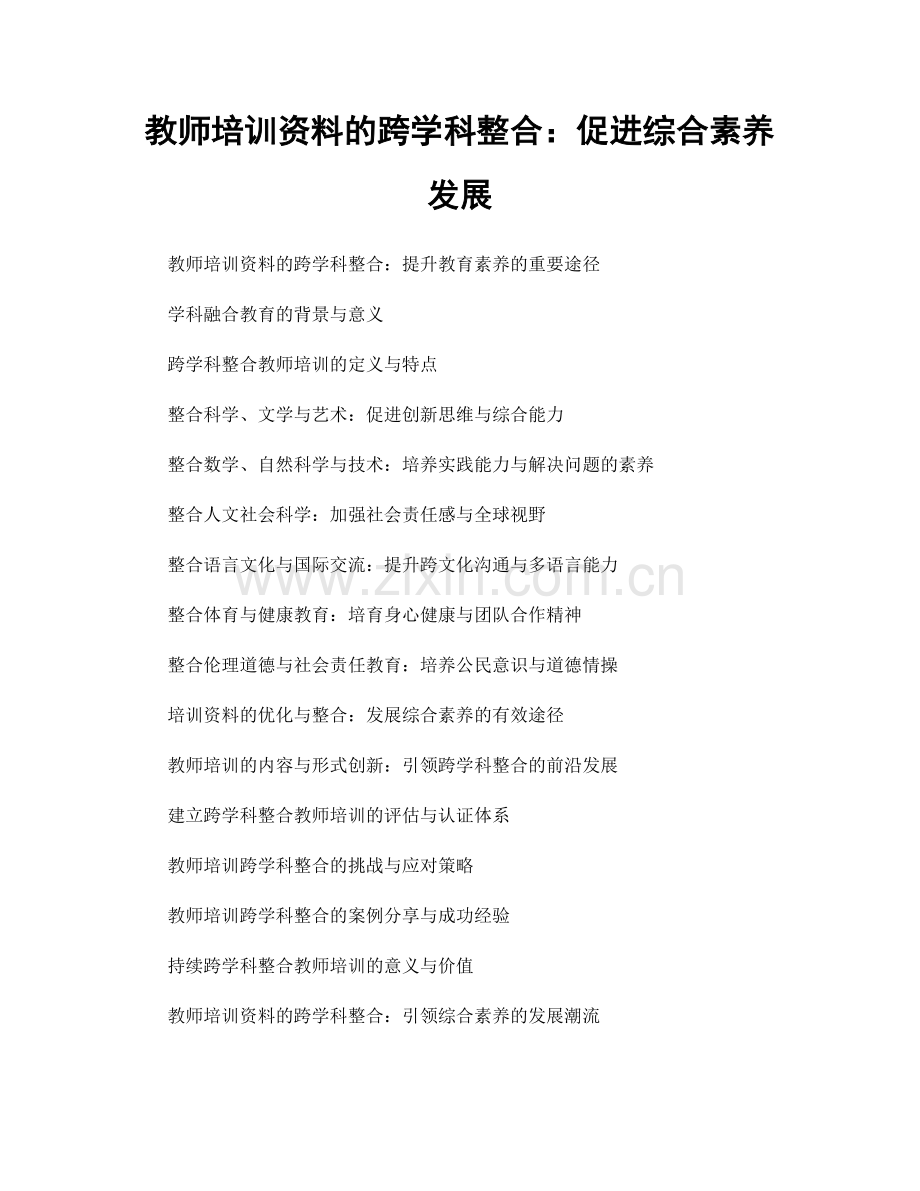 教师培训资料的跨学科整合：促进综合素养发展

教师培训资料的跨学科整合：提升教育素养的重要途径

学科融合教育的背景与意义

跨学科整合教师培训的定义与特点

整合科学、文学与艺术：促进创新思维与综合能力

整合数学、自然科学与技术：培养实践能力与解决问题的素养

整合人文社会科学：加强社会责任感与全球视野

整合语言文化与国际交流：提升跨文化沟通与多语言能力

整合体育与健康教育：培育身心健康与团队合作精神

整合伦理道德与社会责任教育：培养公民意识与道德情操

培训资料的优化与整合：发展综合素养的有效途径

教师培训的内容与形式创新：引领跨学科整合的前沿发展

建立跨学科整合教师培训的评估与认证体系

教师培训跨学科整合的挑战与应对策略

教师培训跨学科整合的案例分享与成功经验

持续跨学科整合教师培训的意义与价值

教师培训资料的跨学科整合：引领综合素养的发展潮流

www.zixin.com.cn